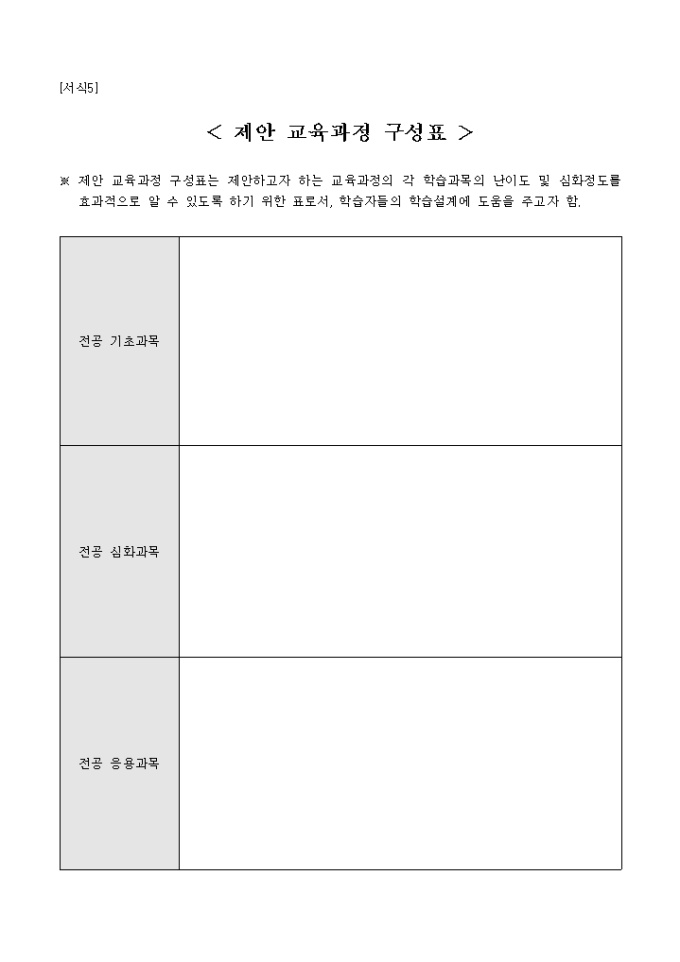 [서식5]

< 제안 교육과정 구성표 >

※ 제안 교육과정 구성표는 제안하고자 하는 교육과정의 각 학습과목의 난이도 및 심화정도를 효과적으로 알 수 있도록 하기 위한 표로서, 학습자들의 학습설계에 도움을 주고자 함.

| 전공 기초과목 | |
|---|---|
| 전공 심화과목 | |
| 전공 응용과목 | |